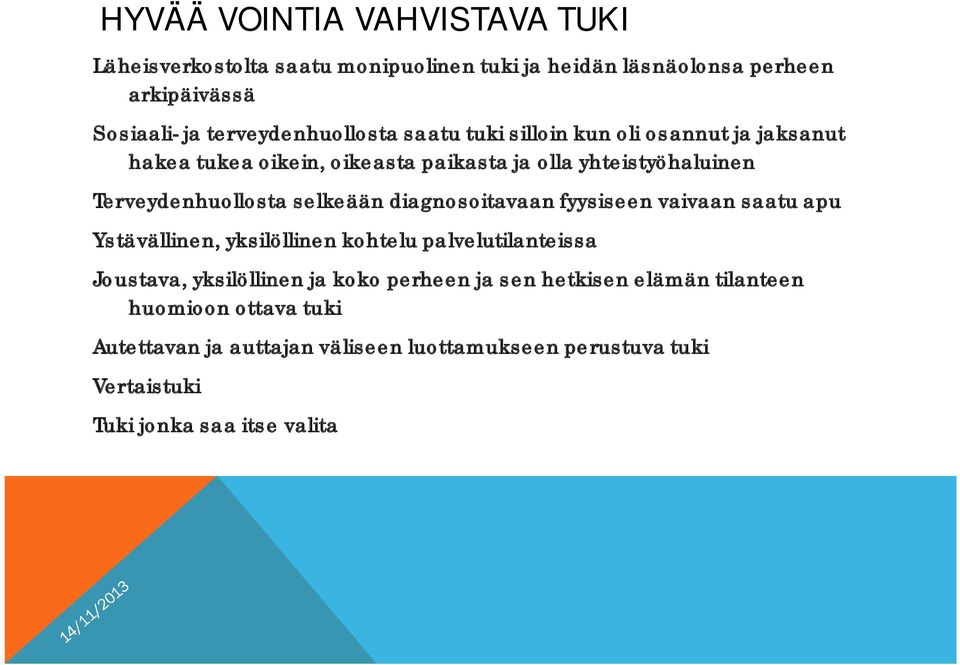 HYVÄÄ VOINTIA VAHVISTAVA TUKI

Läheisverkostolta saatu monipuolinen tuki ja heidän läsnäolonsa perheen arkipäivässä

Sosiaali- ja terveydenhuollosta saatu tuki silloin kun oli osannut ja jaksanut hakea tukea oikein, oikeasta paikasta ja olla yhteistyöhaluinen

Terveydenhuollosta selkeään diagnosoitavaan fyysiseen vaivaan saatu apu

Ystävällinen, yksilöllinen kohtelu palvelutilanteissa

Joustava, yksilöllinen ja koko perheen ja sen hetkisen elämän tilanteen huomioon ottava tuki

Autettavan ja auttajan väliseen luottamukseen perustuva tuki

Vertaistuki

Tuki jonka saa itse valita

14/11/2013